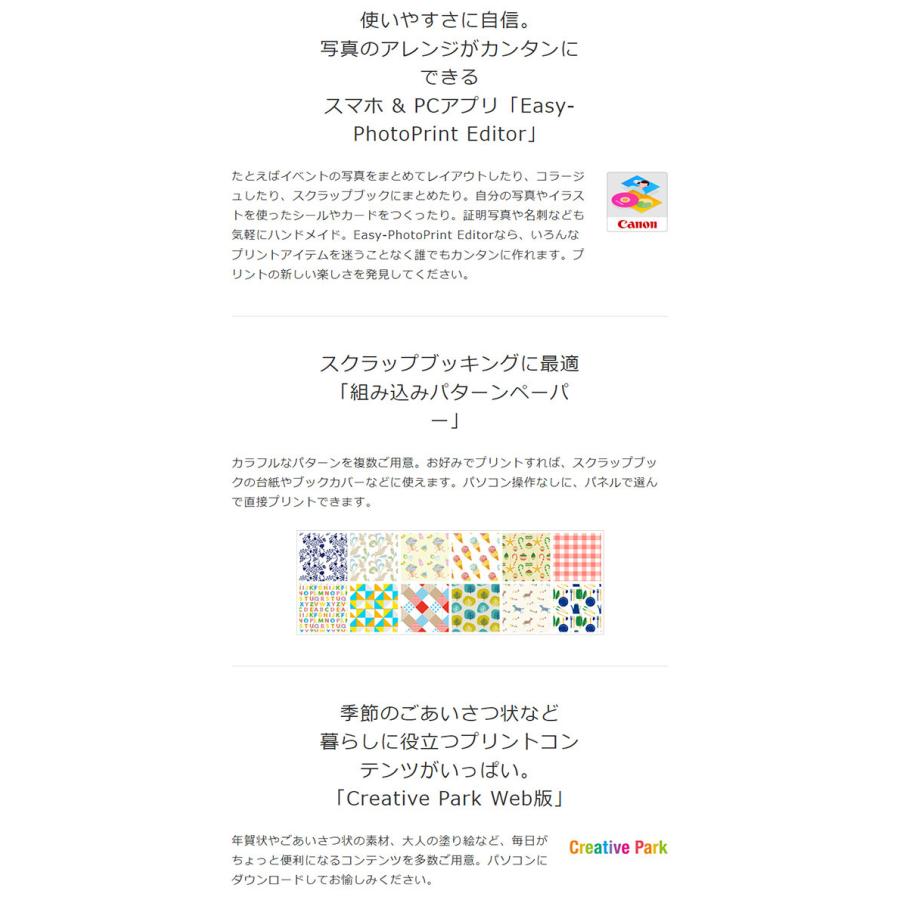 使いやすさに自信。
写真のアレンジがカンタンにできる
スマホ & PCアプリ「Easy-PhotoPrint Editor」

たとえばイベントの写真をまとめてレイアウトしたり、コラージュしたり、スクラップブックにまとめたり。自分の写真やイラストを使ったシールやカードをつくったり。証明写真や名刺なども気軽にハンドメイド。Easy-PhotoPrint Editorなら、いろんなプリントアイテムを迷うことなく誰でもカンタンに作れます。プリントの新しい楽しさを発見してください。

Canon

スクラップブッキングに最適
「組み込みパターンペーパー」

カラフルなパターンを複数ご用意。お好みでプリントすれば、スクラップブックの台紙やブックカバーなどに使えます。パソコン操作なしに、パネルで選んで直接プリントできます。

季節のごあいさつ状など
暮らしに役立つプリントコンテンツがいっぱい。
「Creative Park Web版」

年賀状やごあいさつ状の素材、大人の塗り絵など、毎日がちょっと便利になるコンテンツを多数ご用意。パソコンにダウンロードしてお愉しみください。

Creative Park